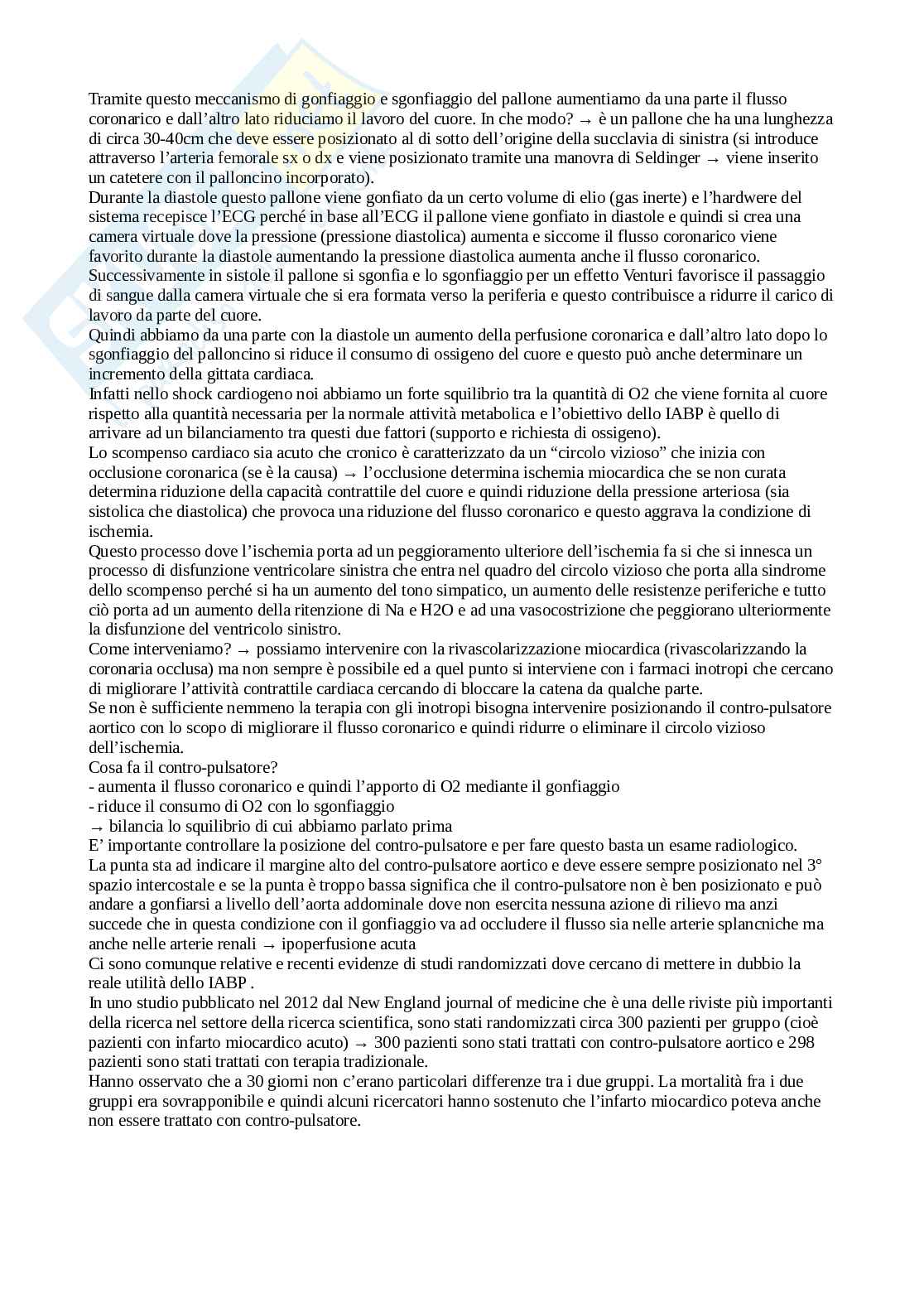 Tramite questo meccanismo di gonfiaggio e sgonfiaggio del pallone aumentiamo da una parte il flusso coronarico e dall'altro lato riduciamo il lavoro del cuore. In che modo? → è un pallone che ha una lunghezza di circa 30-40cm che deve essere posizionato al di sotto dell'origine della succlavia di sinistra (si introduce attraverso l'arteria femorale sx o dx e viene posizionato tramite una manovra di Seldinger → viene inserito un catetere con il palloncino incorporato).
Durante la diastole questo pallone viene gonfiato da un certo volume di elio (gas inerte) e l'hardwere del sistema recepisce l'ECG perché in base all'ECG il pallone viene gonfiato in diastole e quindi si crea una camera virtuale dove la pressione (pressione diastolica) aumenta e siccome il flusso coronarico viene favorito durante la diastole aumentando la pressione diastolica aumenta anche il flusso coronarico.
Successivamente in sistole il pallone si sgonfia e lo sgonfiaggio per un effetto Venturi favorisce il passaggio di sangue dalla camera virtuale che si era formata verso la periferia e questo contribuisce a ridurre il carico di lavoro da parte del cuore.
Quindi abbiamo da una parte con la diastole un aumento della perfusione coronarica e dall'altro lato dopo lo sgonfiaggio del palloncino si riduce il consumo di ossigeno del cuore e questo può anche determinare un incremento della gittata cardiaca.
Infatti nello shock cardiogeno noi abbiamo un forte squilibrio tra la quantità di O2 che viene fornita al cuore rispetto alla quantità necessaria per la normale attività metabolica e l'obiettivo dello IABP è quello di arrivare ad un bilanciamento tra questi due fattori (supporto e richiesta di ossigeno).
Lo scompenso cardiaco sia acuto che cronico è caratterizzato da un "circolo vizioso" che inizia con occlusione coronarica (se è la causa) → l'occlusione determina ischemia miocardica che se non curata determina riduzione della capacità contrattile del cuore e quindi riduzione della pressione arteriosa (sia sistolica che diastolica) che provoca una riduzione del flusso coronarico e questo aggrava la condizione di ischemia.
Questo processo dove l'ischemia porta ad un peggioramento ulteriore dell'ischemia fa si che si innesca un processo di disfunzione ventricolare sinistra che entra nel quadro del circolo vizioso che porta alla sindrome dello scompenso perché si ha un aumento del tono simpatico, un aumento delle resistenze periferiche e tutto ciò porta ad un aumento della ritenzione di Na e H2O e ad una vasocostrizione che peggiorano ulteriormente la disfunzione del ventricolo sinistro.
Come interveniamo? → possiamo intervenire con la rivascolarizzazione miocardica (rivascolarizzando la coronaria occlusa) ma non sempre è possibile ed a quel punto si interviene con i farmaci inotropi che cercano di migliorare l'attività contrattile cardiaca cercando di bloccare la catena da qualche parte.
Se non è sufficiente nemmeno la terapia con gli inotropi bisogna intervenire posizionando il contro-pulsatore aortico con lo scopo di migliorare il flusso coronarico e quindi ridurre o eliminare il circolo vizioso dell'ischemia.
Cosa fa il contro-pulsatore?
- aumenta il flusso coronarico e quindi l'apporto di O2 mediante il gonfiaggio
- riduce il consumo di O2 con lo sgonfiaggio
→ bilancia lo squilibrio di cui abbiamo parlato prima
E' importante controllare la posizione del contro-pulsatore e per fare questo basta un esame radiologico.
La punta sta ad indicare il margine alto del contro-pulsatore aortico e deve essere sempre posizionato nel 3° spazio intercostale e se la punta è troppo bassa significa che il contro-pulsatore non è ben posizionato e può andare a gonfiarsi a livello dell'aorta addominale dove non esercita nessuna azione di rilievo ma anzi succede che in questa condizione con il gonfiaggio va ad occludere il flusso sia nelle arterie splancniche ma anche nelle arterie renali → ipoperfusione acuta
Ci sono comunque relative e recenti evidenze di studi randomizzati dove cercano di mettere in dubbio la reale utilità dello IABP .
In uno studio pubblicato nel 2012 dal New England journal of medicine che è una delle riviste più importanti della ricerca nel settore della ricerca scientifica, sono stati randomizzati circa 300 pazienti per gruppo (cioè pazienti con infarto miocardico acuto) → 300 pazienti sono stati trattati con contro-pulsatore aortico e 298 pazienti sono stati trattati con terapia tradizionale.
Hanno osservato che a 30 giorni non c'erano particolari differenze tra i due gruppi. La mortalità fra i due gruppi era sovrapponibile e quindi alcuni ricercatori hanno sostenuto che l'infarto miocardico poteva anche non essere trattato con contro-pulsatore.